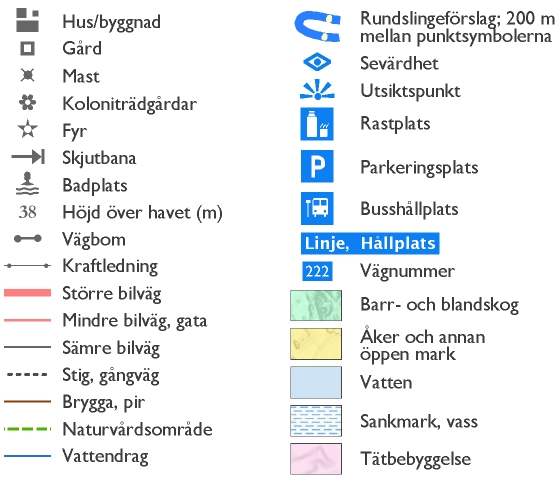 Hus/byggnad
Gård
Mast
Koloniträdgårdar
Fyr
Skjutbana
Badplats
38 Höjd över havet (m)
Vägbom
Kraftledning
Större bilväg
Mindre bilväg, gata
Sämre bilväg
Stig, gångväg
Brygga, pir
Naturvårdsområde
Vattendrag

Rundslingeförslag; 200 m mellan punktsymbolerna
Sevärdhet
Utsiktspunkt
Rastplats
P Parkeringsplats
Busshållplats
Linje, Hållplats
222 Vägnummer
Barr- och blandskog
Åker och annan öppen mark
Vatten
Sankmark, vass
Tätbebyggelse